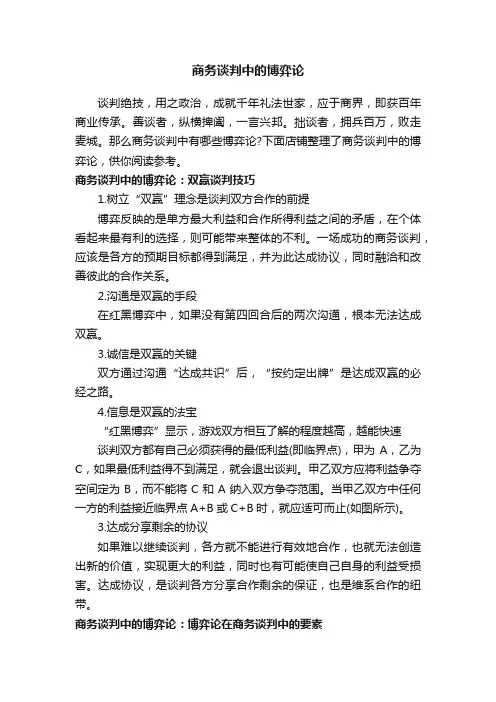 商务谈判中的博弈论

谈判绝技，用之政治，成就千年礼法世家，应于商界，即获百年商业传承。善谈者，纵横捭阖，一言兴邦。拙谈者，拥兵百万，败走麦城。那么商务谈判中有哪些博弈论?下面店铺整理了商务谈判中的博弈论，供你阅读参考。

商务谈判中的博弈论：双赢谈判技巧

1.树立“双赢”理念是谈判双方合作的前提

博弈反映的是单方最大利益和合作所得利益之间的矛盾，在个体看起来最有利的选择，则可能带来整体的不利。一场成功的商务谈判，应该是各方的预期目标都得到满足，并为此达成协议，同时融洽和改善彼此的合作关系。

2.沟通是双赢的手段

在红黑博弈中，如果没有第四回合后的两次沟通，根本无法达成双赢。

3.诚信是双赢的关键

双方通过沟通“达成共识”后，“按约定出牌”是达成双赢的必经之路。

4.信息是双赢的法宝

“红黑博弈”显示，游戏双方相互了解的程度越高，越能快速

谈判双方都有自己必须获得的最低利益(即临界点)，甲为 A，乙为 C，如果最低利益得不到满足，就会退出谈判。甲乙双方应将利益争夺空间定为 B，而不能将 C 和 A 纳入双方争夺范围。当甲乙双方中任何一方的利益接近临界点 A+B 或 C+B 时，就应适可而止(如图所示)。

3.达成分享剩余的协议

如果难以继续谈判，各方就不能进行有效地合作，也就无法创造出新的价值，实现更大的利益，同时也有可能使自己自身的利益受损害。达成协议，是谈判各方分享合作剩余的保证，也是维系合作的纽带。

商务谈判中的博弈论：博弈论在商务谈判中的要素